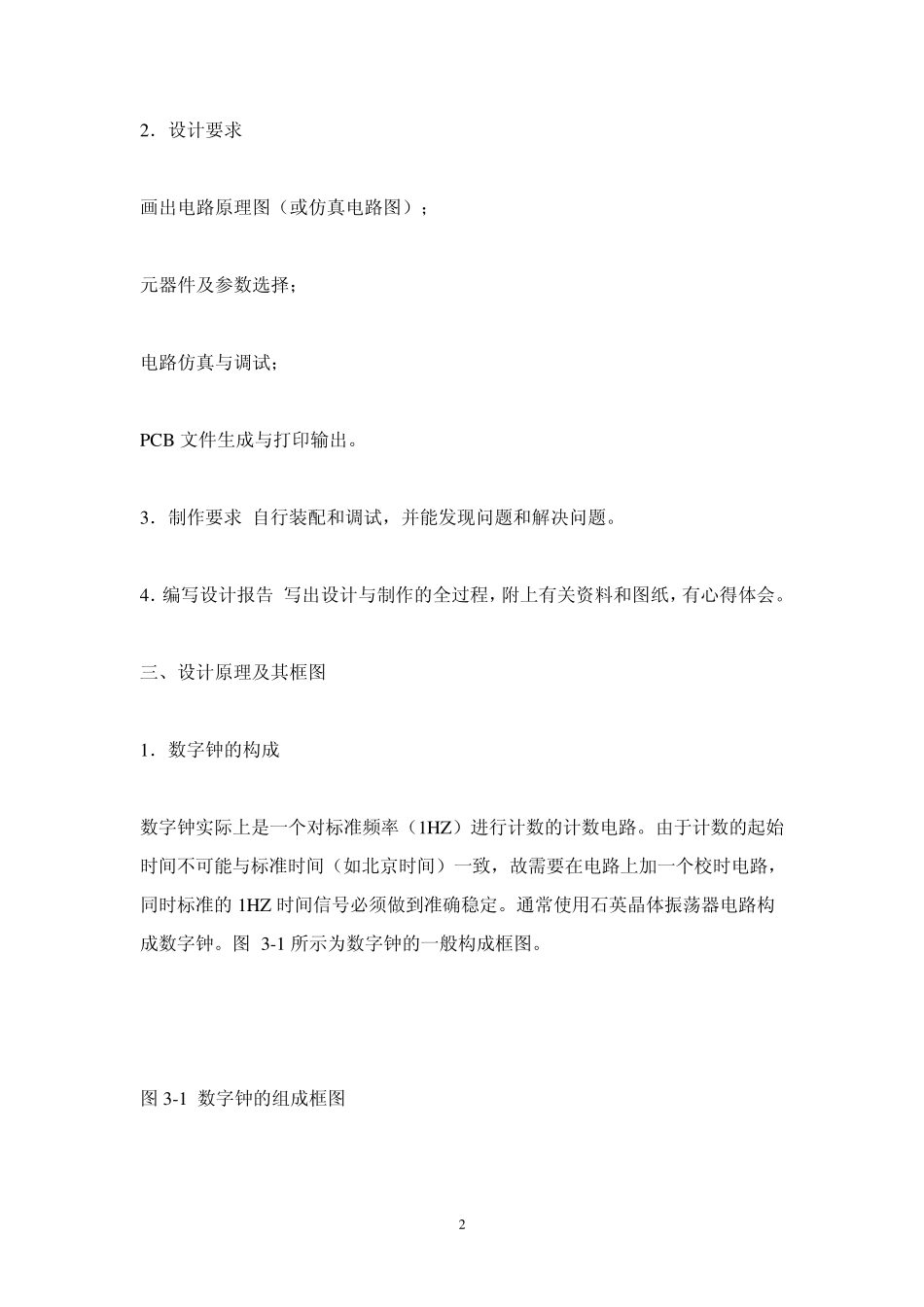 2．设计要求

画出电路原理图（或仿真电路图）；

元器件及参数选择；

电路仿真与调试；

PCB 文件生成与打印输出。

3．制作要求 自行装配和调试，并能发现问题和解决问题。

4．编写设计报告 写出设计与制作的全过程，附上有关资料和图纸，有心得体会。

三、设计原理及其框图

1．数字钟的构成

数字钟实际上是一个对标准频率（1HZ）进行计数的计数电路。由于计数的起始时间不可能与标准时间（如北京时间）一致，故需要在电路上加一个校时电路，同时标准的 1HZ 时间信号必须做到准确稳定。通常使用石英晶体振荡器电路构成数字钟。图 3-1 所示为数字钟的一般构成框图。

图 3-1 数字钟的组成框图

2